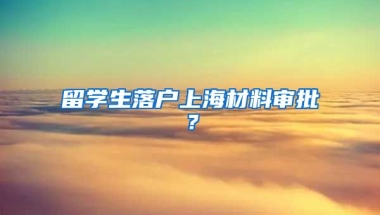 留学生落户上海材料审批？